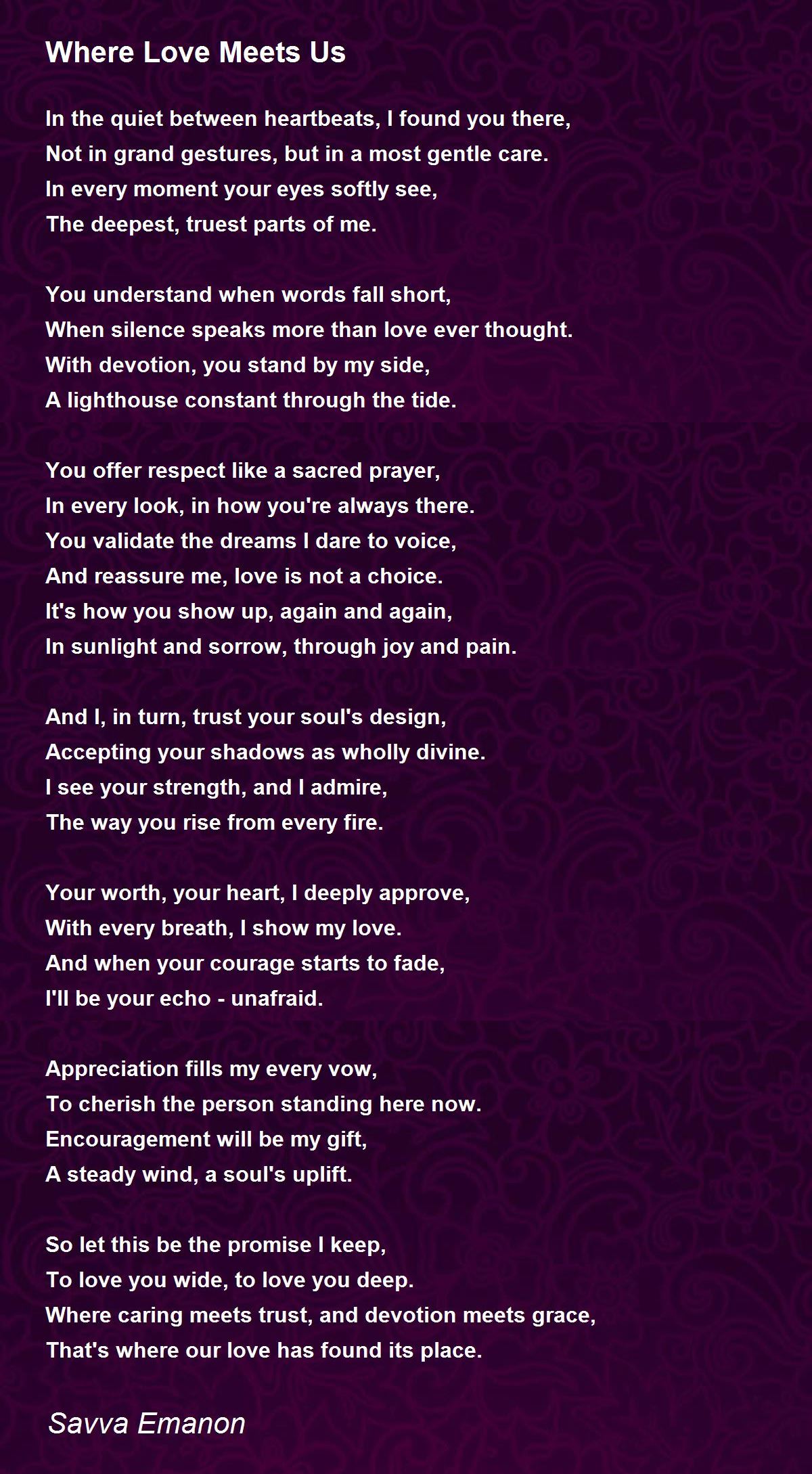 Where Love Meets Us

In the quiet between heartbeats, I found you there,
Not in grand gestures, but in a most gentle care.
In every moment your eyes softly see,
The deepest, truest parts of me.

You understand when words fall short,
When silence speaks more than love ever thought.
With devotion, you stand by my side,
A lighthouse constant through the tide.

You offer respect like a sacred prayer,
In every look, in how you're always there.
You validate the dreams I dare to voice,
And reassure me, love is not a choice.
It's how you show up, again and again,
In sunlight and sorrow, through joy and pain.

And I, in turn, trust your soul's design,
Accepting your shadows as wholly divine.
I see your strength, and I admire,
The way you rise from every fire.

Your worth, your heart, I deeply approve,
With every breath, I show my love.
And when your courage starts to fade,
I'll be your echo - unafraid.

Appreciation fills my every vow,
To cherish the person standing here now.
Encouragement will be my gift,
A steady wind, a soul's uplift.

So let this be the promise I keep,
To love you wide, to love you deep.
Where caring meets trust, and devotion meets grace,
That's where our love has found its place.

Savva Emanon